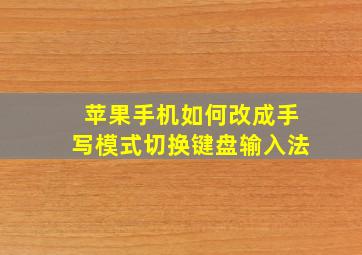 苹果手机如何改成手写模式切换键盘输入法